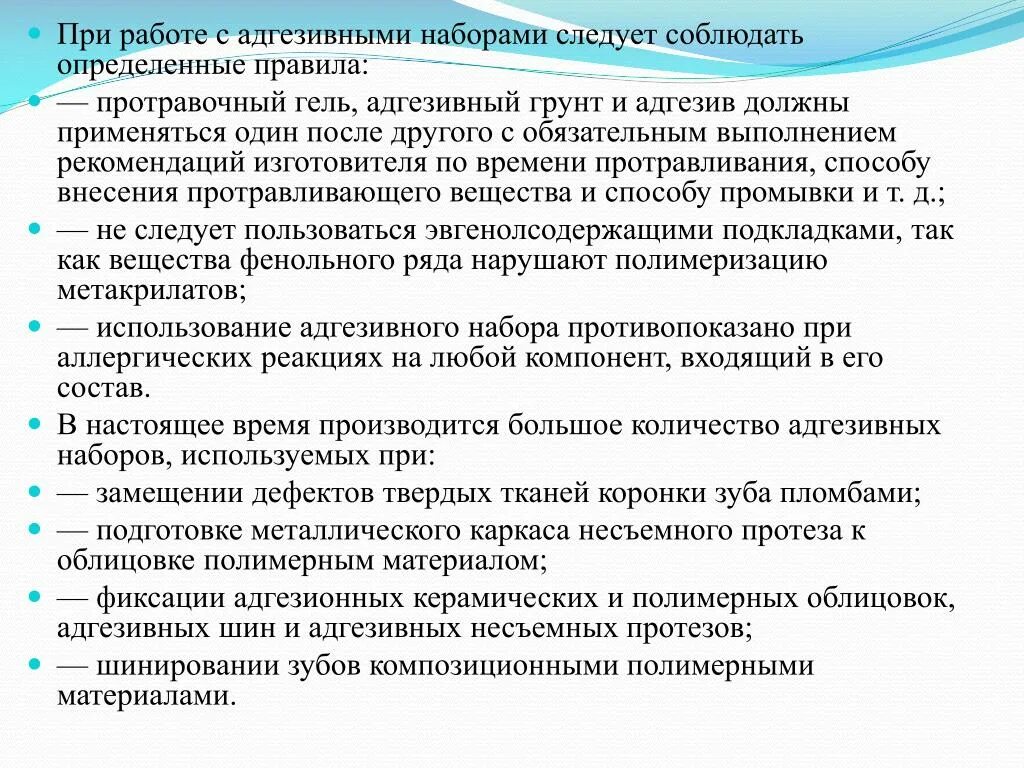 При работе с адгезивными наборами следует соблюдать определенные правила:

— протравочный гель, адгезивный грунт и адгезив должны применяться один после другого с обязательным выполнением рекомендаций изготовителя по времени протравливания, способу внесения протравливающего вещества и способу промывки и т. д.;

— не следует пользоваться эвгенолсодержащими подкладками, так как вещества фенольного ряда нарушают полимеризацию метакрилатов;

— использование адгезивного набора противопоказано при аллергических реакциях на любой компонент, входящий в его состав.

В настоящее время производится большое количество адгезивных наборов, используемых при:

— замещении дефектов твердых тканей коронки зуба пломбами;

— подготовке металлического каркаса несъемного протеза к облицовке полимерным материалом;

— фиксации адгезионных керамических и полимерных облицовок, адгезивных шин и адгезивных несъемных протезов;

— шинировании зубов композиционными полимерными материалами.